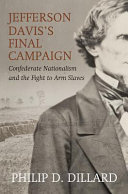 JEFFERSON DAVIS'S FINAL CAMPAIGN

Confederate Nationalism and the Fight to Arm Slaves

PHILIP D. DILLARD